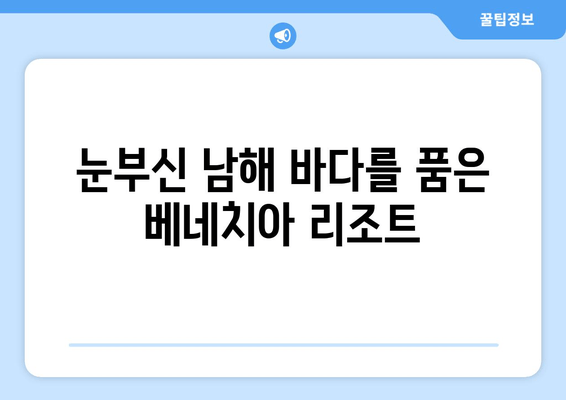 꿀팁정보

눈부신 남해 바다를 품은 베네치아 리조트